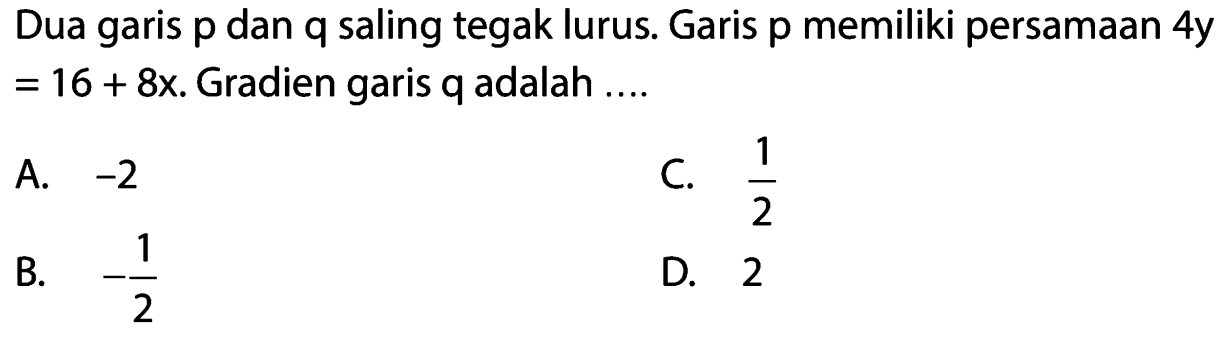 Dua garis p dan q saling tegak lurus. Garis p memiliki persamaan $4y = 16 + 8x$. Gradien garis q adalah ....

A. $-2$

B. $-\frac{1}{2}$

C. $\frac{1}{2}$

D. $2$